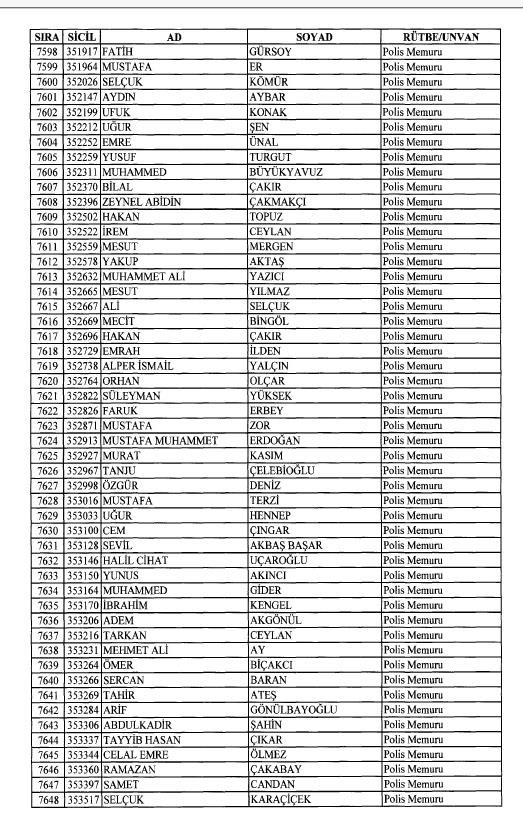 | SIRA | SİCİL | AD | SOYAD | RÜTBE/UNVAN |
|---|---|---|---|---|
| 7598 | 351917 | FATİH | GÜRSOY | Polis Memuru |
| 7599 | 351964 | MUSTAFA | ER | Polis Memuru |
| 7600 | 352026 | SELÇUK | KÖMÜR | Polis Memuru |
| 7601 | 352147 | AYDIN | AYBAR | Polis Memuru |
| 7602 | 352199 | UFUK | KONAK | Polis Memuru |
| 7603 | 352212 | UĞUR | ŞEN | Polis Memuru |
| 7604 | 352252 | EMRE | ÜNAL | Polis Memuru |
| 7605 | 352259 | YUSUF | TURGUT | Polis Memuru |
| 7606 | 352311 | MUHAMMED | BÜYÜKYAVUZ | Polis Memuru |
| 7607 | 352370 | BİLAL | ÇAKIR | Polis Memuru |
| 7608 | 352396 | ZEYNEL ABİDİN | ÇAKMAKÇI | Polis Memuru |
| 7609 | 352502 | HAKAN | TOPUZ | Polis Memuru |
| 7610 | 352522 | İREM | CEYLAN | Polis Memuru |
| 7611 | 352559 | MESUT | MERGEN | Polis Memuru |
| 7612 | 352578 | YAKUP | AKTAŞ | Polis Memuru |
| 7613 | 352632 | MUHAMMET ALİ | YAZICI | Polis Memuru |
| 7614 | 352665 | MESUT | YILMAZ | Polis Memuru |
| 7615 | 352667 | ALİ | SELÇUK | Polis Memuru |
| 7616 | 352669 | MECİT | BİNGÖL | Polis Memuru |
| 7617 | 352696 | HAKAN | ÇAKIR | Polis Memuru |
| 7618 | 352729 | EMRAH | İLDEN | Polis Memuru |
| 7619 | 352738 | ALPER İSMAİL | YALÇIN | Polis Memuru |
| 7620 | 352764 | ORHAN | OLÇAR | Polis Memuru |
| 7621 | 352822 | SÜLEYMAN | YÜKSEK | Polis Memuru |
| 7622 | 352826 | FARUK | ERBEY | Polis Memuru |
| 7623 | 352871 | MUSTAFA | ZOR | Polis Memuru |
| 7624 | 352913 | MUSTAFA MUHAMMET | ERDOĞAN | Polis Memuru |
| 7625 | 352927 | MURAT | KASIM | Polis Memuru |
| 7626 | 352967 | TANJU | ÇELEBİOĞLU | Polis Memuru |
| 7627 | 352998 | ÖZGÜR | DENİZ | Polis Memuru |
| 7628 | 353016 | MUSTAFA | TERZİ | Polis Memuru |
| 7629 | 353033 | UĞUR | HENNEP | Polis Memuru |
| 7630 | 353100 | CEM | ÇINGAR | Polis Memuru |
| 7631 | 353128 | SEVİL | AKBAŞ BAŞAR | Polis Memuru |
| 7632 | 353146 | HALİL CİHAT | UÇAROĞLU | Polis Memuru |
| 7633 | 353150 | YUNUS | AKINCI | Polis Memuru |
| 7634 | 353164 | MUHAMMED | GİDER | Polis Memuru |
| 7635 | 353170 | İBRAHİM | KENGEL | Polis Memuru |
| 7636 | 353206 | ADEM | AKGÖNÜL | Polis Memuru |
| 7637 | 353216 | TARKAN | CEYLAN | Polis Memuru |
| 7638 | 353231 | MEHMET ALİ | AY | Polis Memuru |
| 7639 | 353264 | ÖMER | BIÇAKCI | Polis Memuru |
| 7640 | 353266 | SERCAN | BARAN | Polis Memuru |
| 7641 | 353269 | TAHİR | ATEŞ | Polis Memuru |
| 7642 | 353284 | ARİF | GÖNÜLBAYOĞLU | Polis Memuru |
| 7643 | 353306 | ABDULKADİR | ŞAHİN | Polis Memuru |
| 7644 | 353337 | TAYYİB HASAN | ÇIKAR | Polis Memuru |
| 7645 | 353344 | CELAL EMRE | ÖLMEZ | Polis Memuru |
| 7646 | 353360 | RAMAZAN | ÇAKABAY | Polis Memuru |
| 7647 | 353397 | SAMET | CANDAN | Polis Memuru |
| 7648 | 353517 | SELÇUK | KARAÇİÇEK | Polis Memuru |